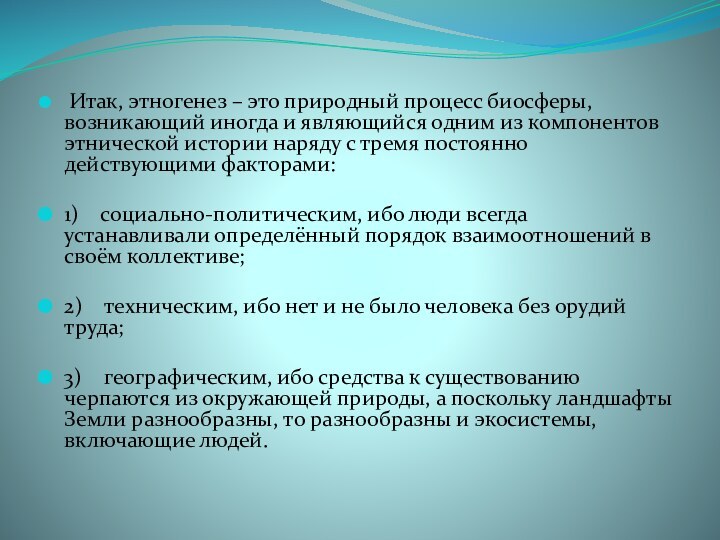 Итак, этногенез – это природный процесс биосферы, возникающий иногда и являющийся одним из компонентов этнической истории наряду с тремя постоянно действующими факторами:

1) социально-политическим, ибо люди всегда устанавливали определённый порядок взаимоотношений в своём коллективе;

2) техническим, ибо нет и не было человека без орудий труда;

3) географическим, ибо средства к существованию черпаются из окружающей природы, а поскольку ландшафты Земли разнообразны, то разнообразны и экосистемы, включающие людей.